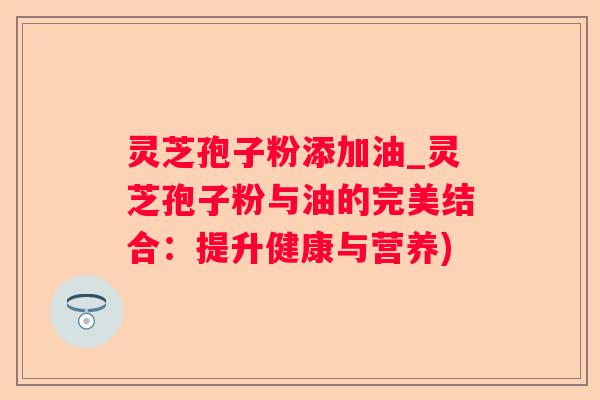 灵芝孢子粉添加油_灵芝孢子粉与油的完美结合：提升健康与营养)